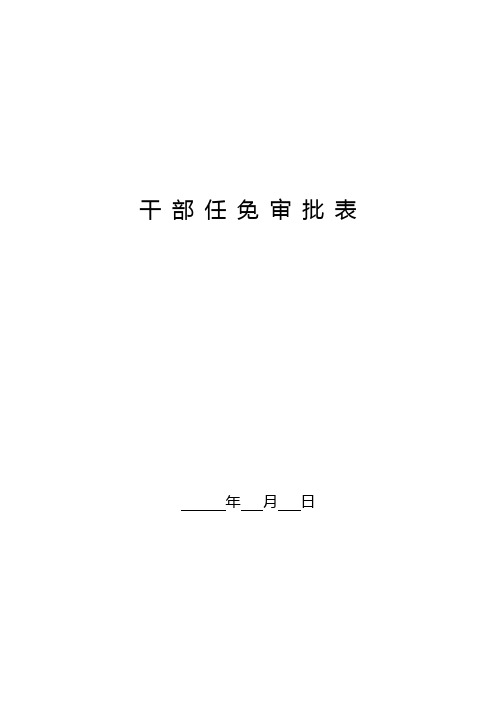 干部任免审批表

_____年__月__日